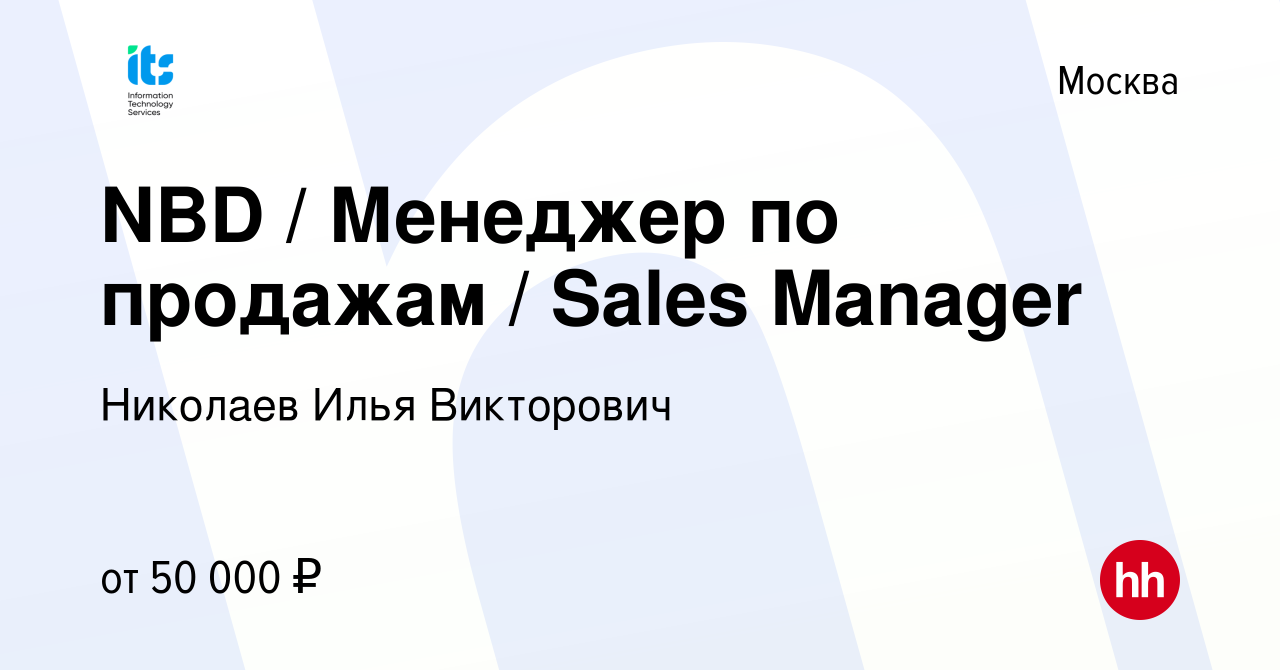 its
Information Technology Services

Москва

NBD / Менеджер по продажам / Sales Manager

Николаев Илья Викторович

от 50 000 ₽

hh